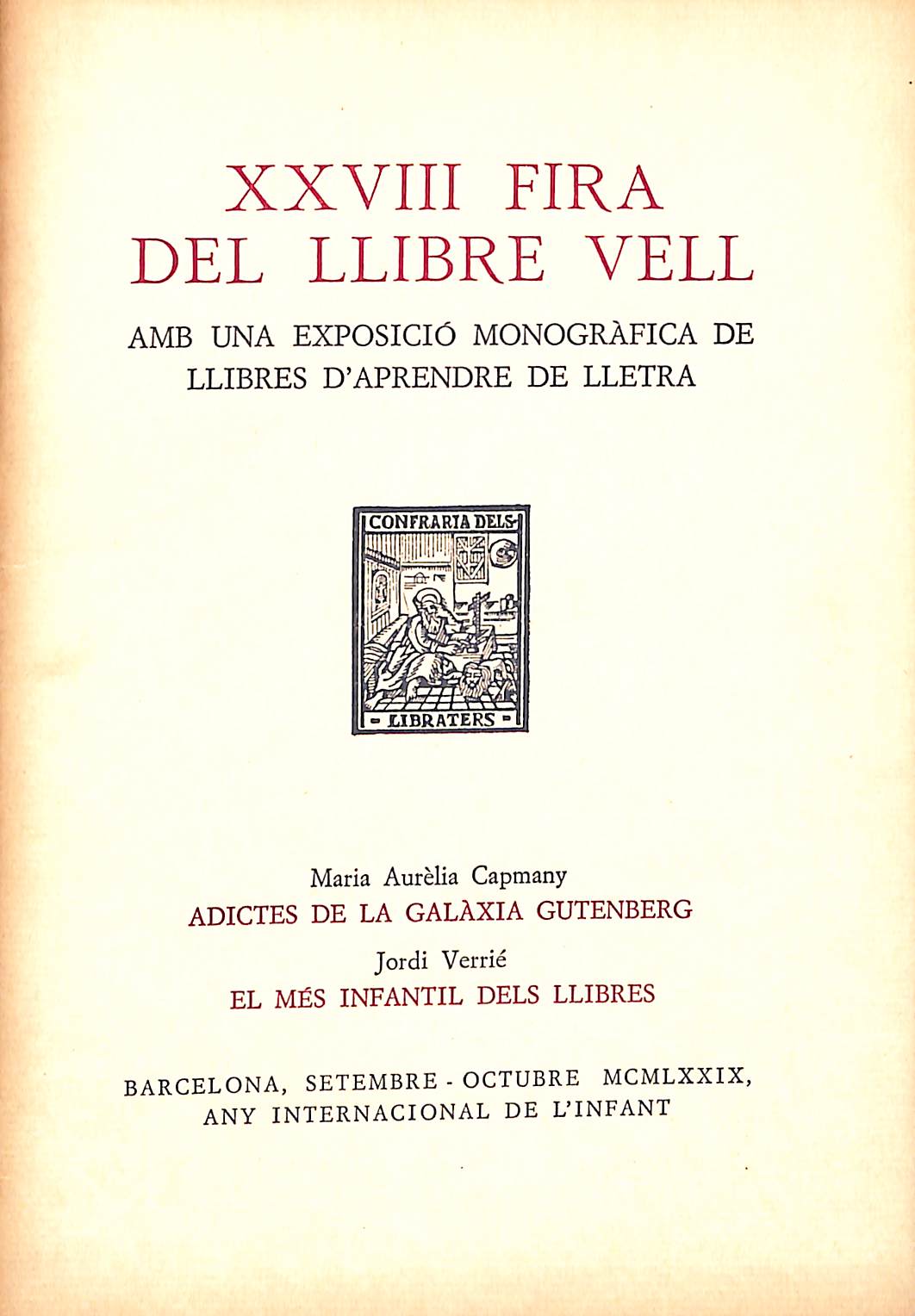 XXVIII FIRA DEL LLIBRE VELL

AMB UNA EXPOSICIÓ MONOGRÀFICA DE LLIBRES D'APRENDRE DE LLETRA

CONFRARIA DELS LIBRATERS

Maria Aurèlia Capmany
ADICTES DE LA GALÀXIA GUTENBERG

Jordi Verrié
EL MÉS INFANTIL DELS LLIBRES

BARCELONA, SETEMBRE - OCTUBRE MCMLXXIX, ANY INTERNACIONAL DE L'INFANT